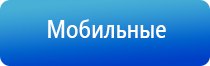 Мобильные